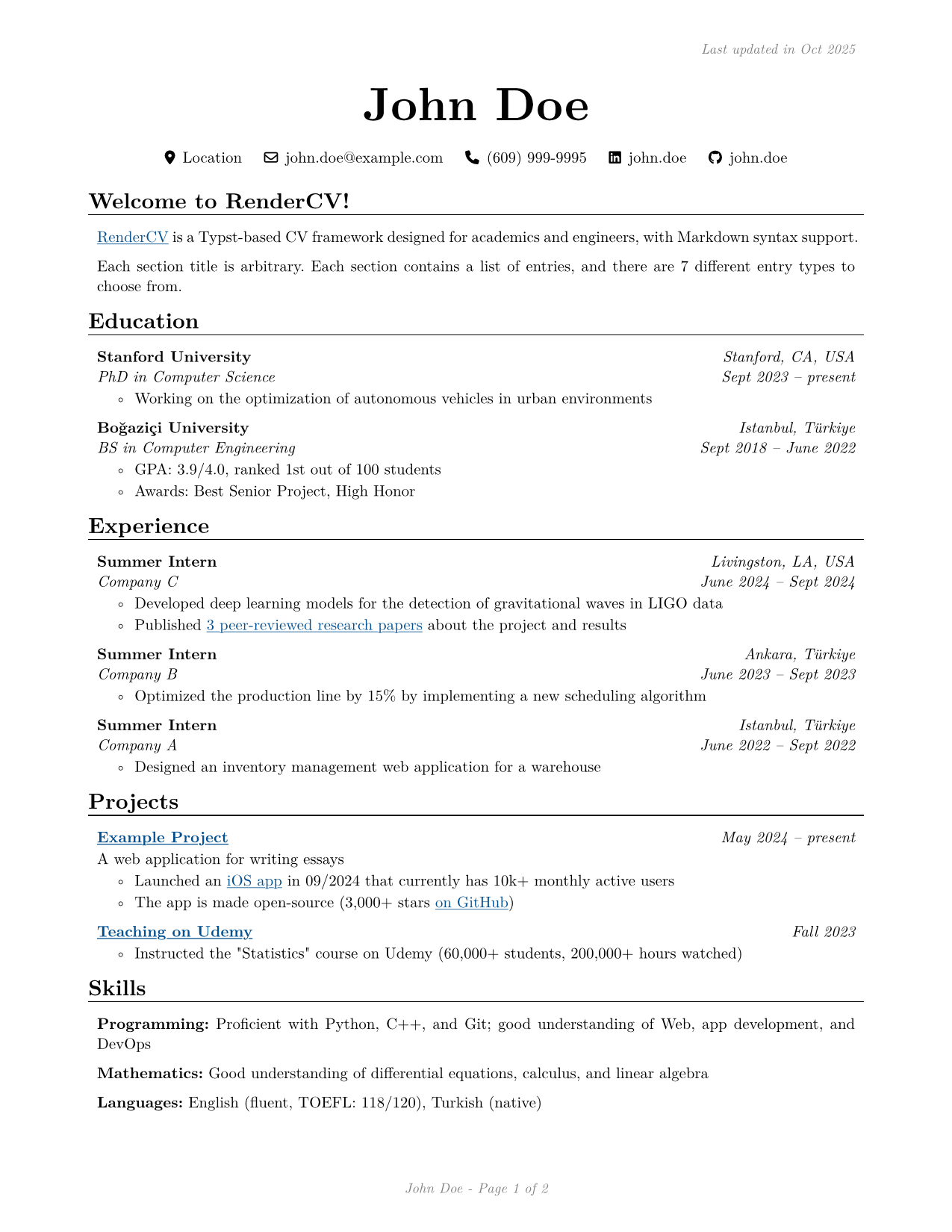 Last updated in Oct 2025

John Doe

Location john.doe@example.com (609) 999-9995 john.doe john.doe

Welcome to RenderCV!

RenderCV is a Typst-based CV framework designed for academics and engineers, with Markdown syntax support.

Each section title is arbitrary. Each section contains a list of entries, and there are 7 different entry types to choose from.

Education

Stanford University Stanford, CA, USA
PhD in Computer Science Sept 2023 – present
◦ Working on the optimization of autonomous vehicles in urban environments

Boğaziçi University Istanbul, Türkiye
BS in Computer Engineering Sept 2018 – June 2022
◦ GPA: 3.9/4.0, ranked 1st out of 100 students
◦ Awards: Best Senior Project, High Honor

Experience

Summer Intern Livingston, LA, USA
Company C June 2024 – Sept 2024
◦ Developed deep learning models for the detection of gravitational waves in LIGO data
◦ Published 3 peer-reviewed research papers about the project and results

Summer Intern Ankara, Türkiye
Company B June 2023 – Sept 2023
◦ Optimized the production line by 15% by implementing a new scheduling algorithm

Summer Intern Istanbul, Türkiye
Company A June 2022 – Sept 2022
◦ Designed an inventory management web application for a warehouse

Projects

Example Project May 2024 – present
A web application for writing essays
◦ Launched an iOS app in 09/2024 that currently has 10k+ monthly active users
◦ The app is made open-source (3,000+ stars on GitHub)

Teaching on Udemy Fall 2023
◦ Instructed the "Statistics" course on Udemy (60,000+ students, 200,000+ hours watched)

Skills

Programming: Proficient with Python, C++, and Git; good understanding of Web, app development, and DevOps

Mathematics: Good understanding of differential equations, calculus, and linear algebra

Languages: English (fluent, TOEFL: 118/120), Turkish (native)

John Doe - Page 1 of 2